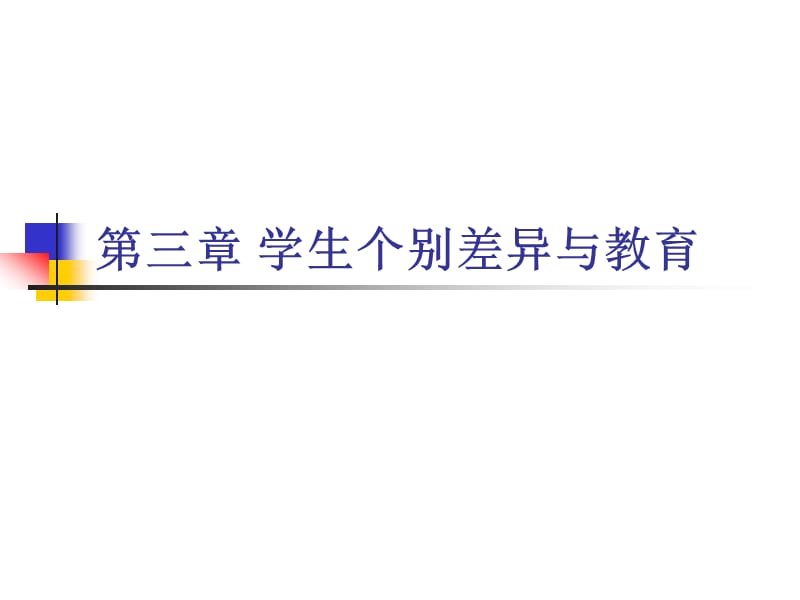 第三章 学生个别差异与教育